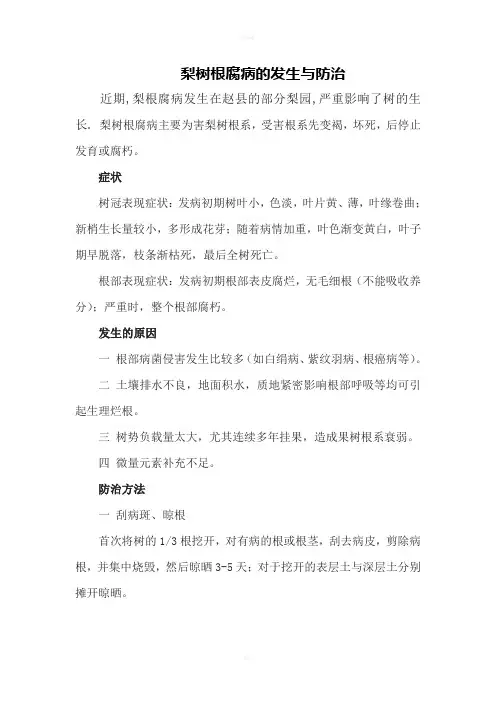 梨树根腐病的发生与防治

近期,梨根腐病发生在赵县的部分梨园,严重影响了树的生长. 梨树根腐病主要为害梨树根系，受害根系先变褐，坏死，后停止发育或腐朽。

症状

树冠表现症状：发病初期树叶小，色淡，叶片黄、薄，叶缘卷曲；新梢生长量较小，多形成花芽；随着病情加重，叶色渐变黄白，叶子期早脱落，枝条渐枯死，最后全树死亡。

根部表现症状：发病初期根部表皮腐烂，无毛细根（不能吸收养分）；严重时，整个根部腐朽。

发生的原因

一 根部病菌侵害发生比较多（如白绢病、紫纹羽病、根癌病等）。

二 土壤排水不良，地面积水，质地紧密影响根部呼吸等均可引起生理烂根。

三 树势负载量太大，尤其连续多年挂果，造成果树根系衰弱。

四 微量元素补充不足。

防治方法

一 刮病斑、晾根

首次将树的 1/3 根挖开，对有病的根或根茎，刮去病皮，剪除病根，并集中烧毁，然后晾晒 3-5 天；对于挖开的表层土与深层土分别摊开晾晒。